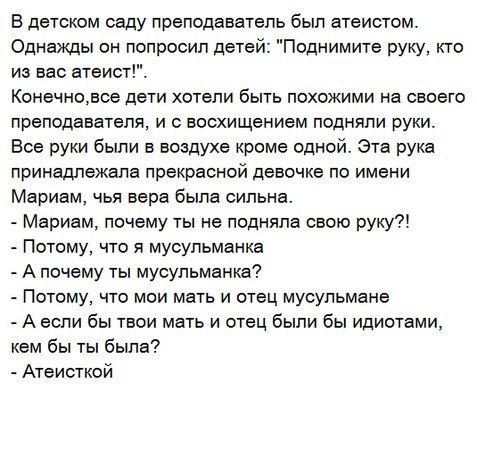 В детском саду преподаватель был атеистом. Однажды он попросил детей: "Поднимите руку, кто из вас атеист!".

Конечно,все дети хотели быть похожими на своего преподавателя, и с восхищением подняли руки. Все руки были в воздухе кроме одной. Эта рука принадлежала прекрасной девочке по имени Мариам, чья вера была сильна.

- Мариам, почему ты не подняла свою руку?!
- Потому, что я мусульманка
- А почему ты мусульманка?
- Потому, что мои мать и отец мусульмане
- А если бы твои мать и отец были бы идиотами, кем бы ты была?
- Атеисткой